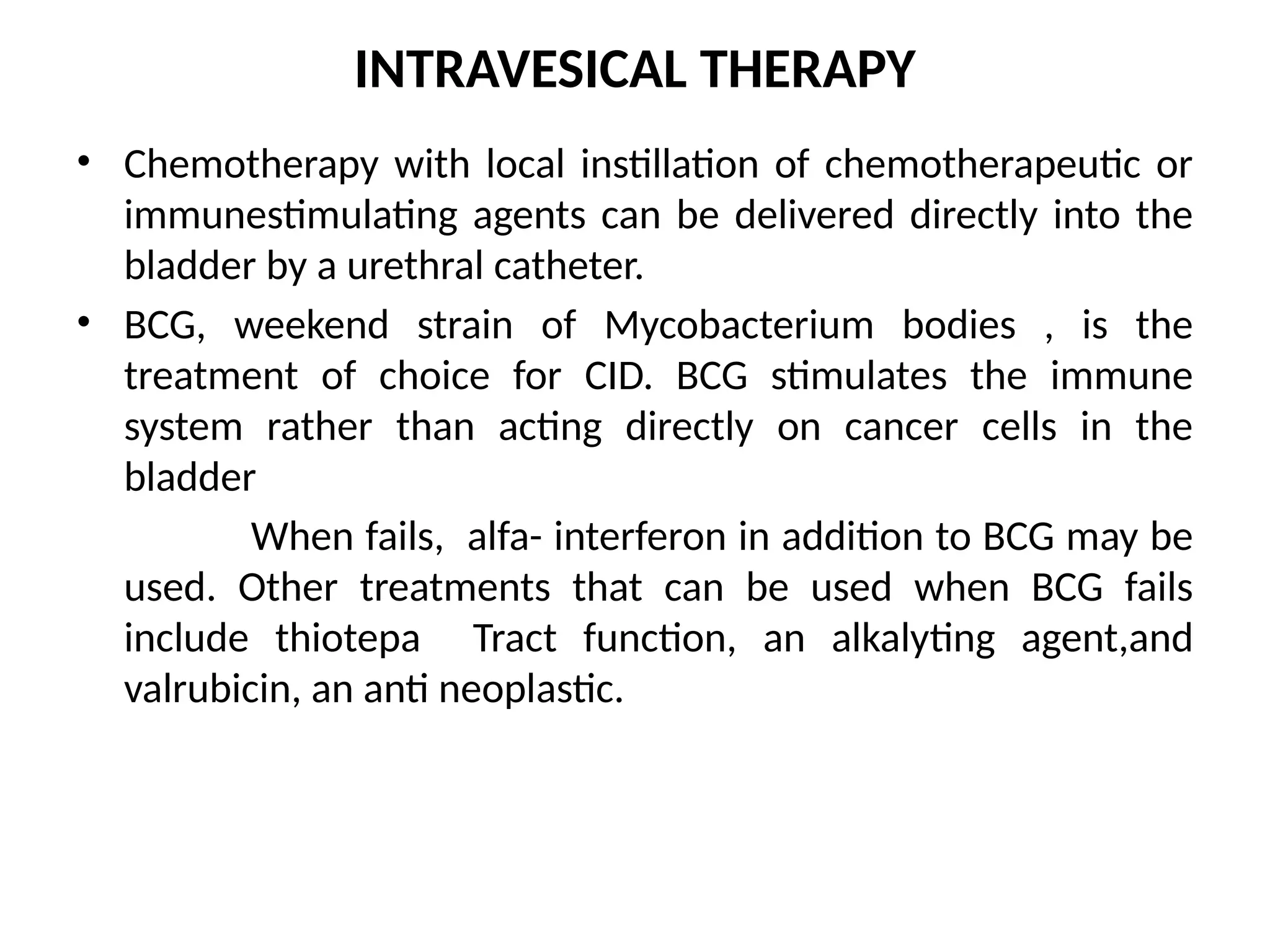 INTRAVESICAL THERAPY

• Chemotherapy with local instillation of chemotherapeutic or immunestimulating agents can be delivered directly into the bladder by a urethral catheter.

• BCG, weekend strain of Mycobacterium bodies , is the treatment of choice for CID. BCG stimulates the immune system rather than acting directly on cancer cells in the bladder

When fails, alfa- interferon in addition to BCG may be used. Other treatments that can be used when BCG fails include thiotepa Tract function, an alkalyting agent,and valrubicin, an anti neoplastic.